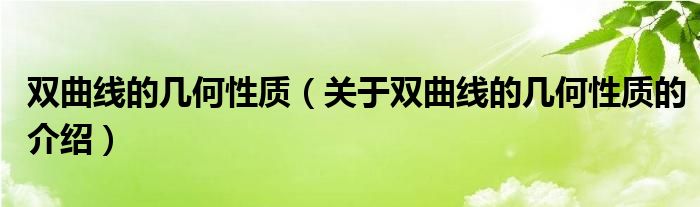 双曲线的几何性质（关于双曲线的几何性质的介绍）